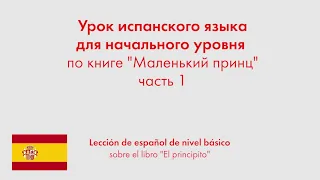 Урок испанского языка для начального уровня
по книге "Маленький принц"
часть 1

Lección de español de nivel básico
sobre el libro "El principito"